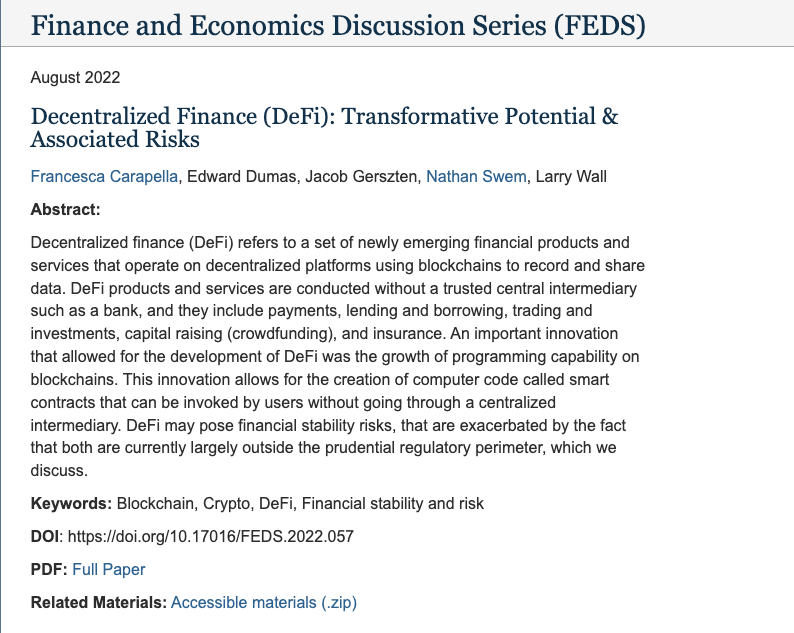 Finance and Economics Discussion Series (FEDS)

August 2022

Decentralized Finance (DeFi): Transformative Potential & Associated Risks

Francesca Carapella, Edward Dumas, Jacob Gerszten, Nathan Swem, Larry Wall

Abstract:

Decentralized finance (DeFi) refers to a set of newly emerging financial products and services that operate on decentralized platforms using blockchains to record and share data. DeFi products and services are conducted without a trusted central intermediary such as a bank, and they include payments, lending and borrowing, trading and investments, capital raising (crowdfunding), and insurance. An important innovation that allowed for the development of DeFi was the growth of programming capability on blockchains. This innovation allows for the creation of computer code called smart contracts that can be invoked by users without going through a centralized intermediary. DeFi may pose financial stability risks, that are exacerbated by the fact that both are currently largely outside the prudential regulatory perimeter, which we discuss.

Keywords: Blockchain, Crypto, DeFi, Financial stability and risk

DOI: https://doi.org/10.17016/FEDS.2022.057

PDF: Full Paper

Related Materials: Accessible materials (.zip)